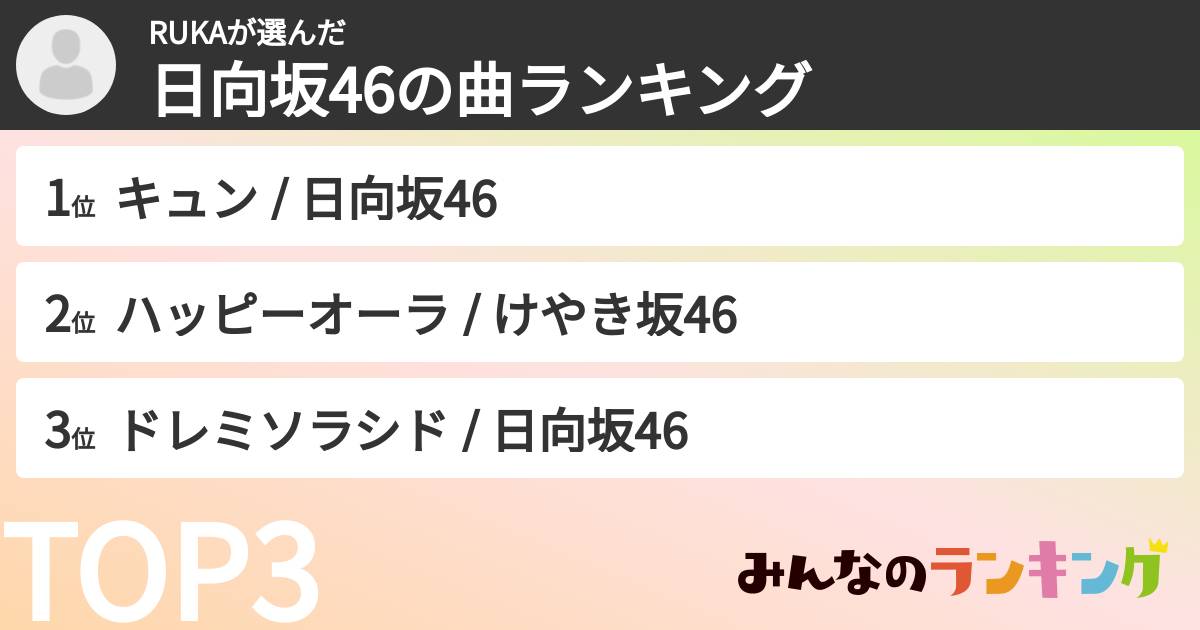 RUKAが選んだ
日向坂46の曲ランキング

1位 キュン / 日向坂46

2位 ハッピーオーラ / けやき坂46

3位 ドレミソラシド / 日向坂46

TOP3

みんなのランキング